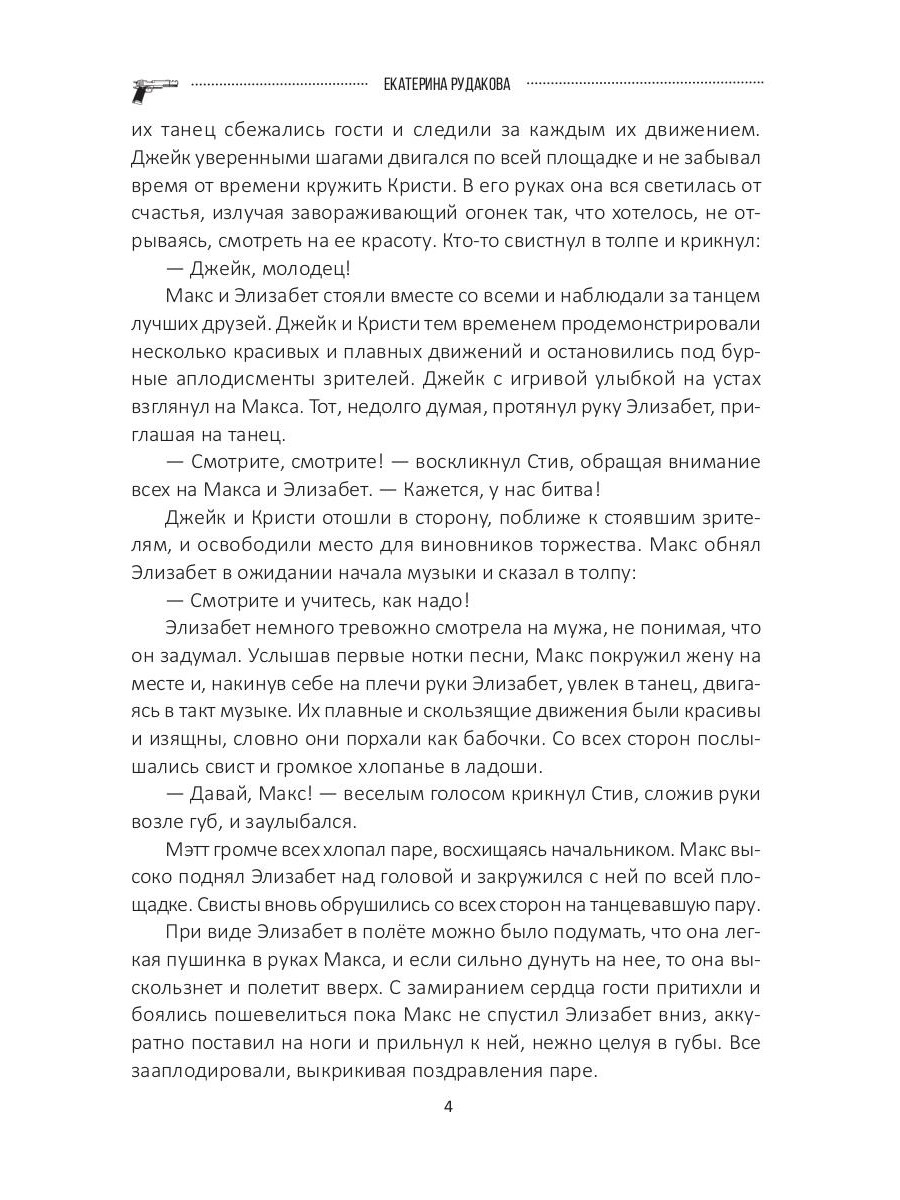 ЕКАТЕРИНА РУДАКОВА

их танец сбежались гости и следили за каждым их движением. Джейк уверенными шагами двигался по всей площадке и не забывал время от времени кружить Кристи. В его руках она вся светилась от счастья, излучая завораживающий огонек так, что хотелось, не отрываясь, смотреть на ее красоту. Кто-то свистнул в толпе и крикнул:

— Джейк, молодец!

Макс и Элизабет стояли вместе со всеми и наблюдали за танцем лучших друзей. Джейк и Кристи тем временем продемонстрировали несколько красивых и плавных движений и остановились под бурные аплодисменты зрителей. Джейк с игривой улыбкой на устах взглянул на Макса. Тот, недолго думая, протянул руку Элизабет, приглашая на танец.

— Смотрите, смотрите! — воскликнул Стив, обращая внимание всех на Макса и Элизабет. — Кажется, у нас битва!

Джейк и Кристи отошли в сторону, поближе к стоявшим зрителям, и освободили место для виновников торжества. Макс обнял Элизабет в ожидании начала музыки и сказал в толпу:

— Смотрите и учитесь, как надо!

Элизабет немного тревожно смотрела на мужа, не понимая, что он задумал. Услышав первые нотки песни, Макс покружил жену на месте и, накинув себе на плечи руки Элизабет, увлек в танец, двигаясь в такт музыке. Их плавные и скользящие движения были красивы и изящны, словно они порхали как бабочки. Со всех сторон послышались свист и громкое хлопанье в ладоши.

— Давай, Макс! — веселым голосом крикнул Стив, сложив руки возле губ, и заулыбался.

Мэтт громче всех хлопал паре, восхищаясь начальником. Макс высоко поднял Элизабет над головой и закружился с ней по всей площадке. Свисты вновь обрушились со всех сторон на танцевавшую пару.

При виде Элизабет в полёте можно было подумать, что она легкая пушинка в руках Макса, и если сильно дунуть на нее, то она выскользнет и полетит вверх. С замиранием сердца гости притихли и боялись пошевелиться пока Макс не спустил Элизабет вниз, аккуратно поставил на ноги и прильнул к ней, нежно целуя в губы. Все зааплодировали, выкрикивая поздравления паре.

4